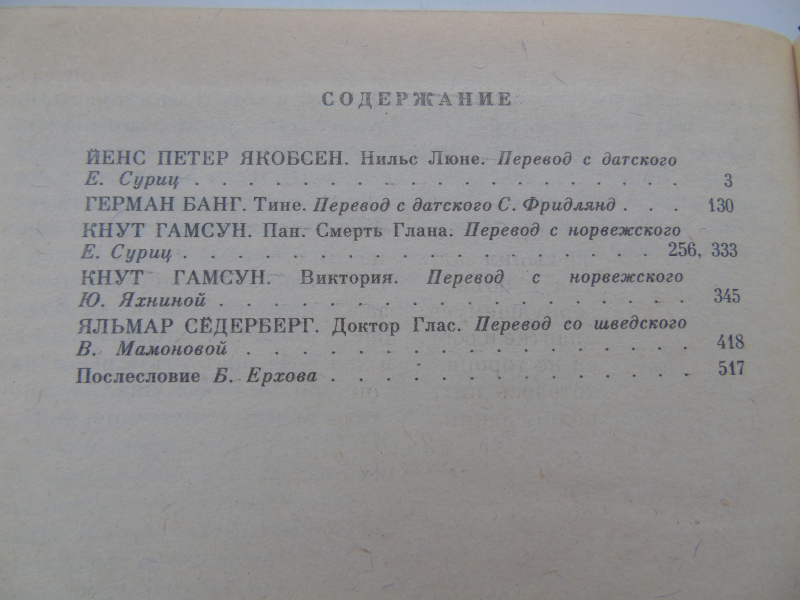 СОДЕРЖАНИЕ

ЙЕНС ПЕТЕР ЯКОБСЕН. Нильс Люне. Перевод с датского Е. Суриц 3

ГЕРМАН БАНГ. Тине. Перевод с датского С. Фридлянд 130

КНУТ ГАМСУН. Пан. Смерть Глана. Перевод с норвежского Е. Суриц 256, 333

КНУТ ГАМСУН. Виктория. Перевод с норвежского Ю. Яхниной 345

ЯЛЬМАР СЁДЕРБЕРГ. Доктор Глас. Перевод со шведского В. Мамоновой 418

Послесловие Б. Ерхова 517